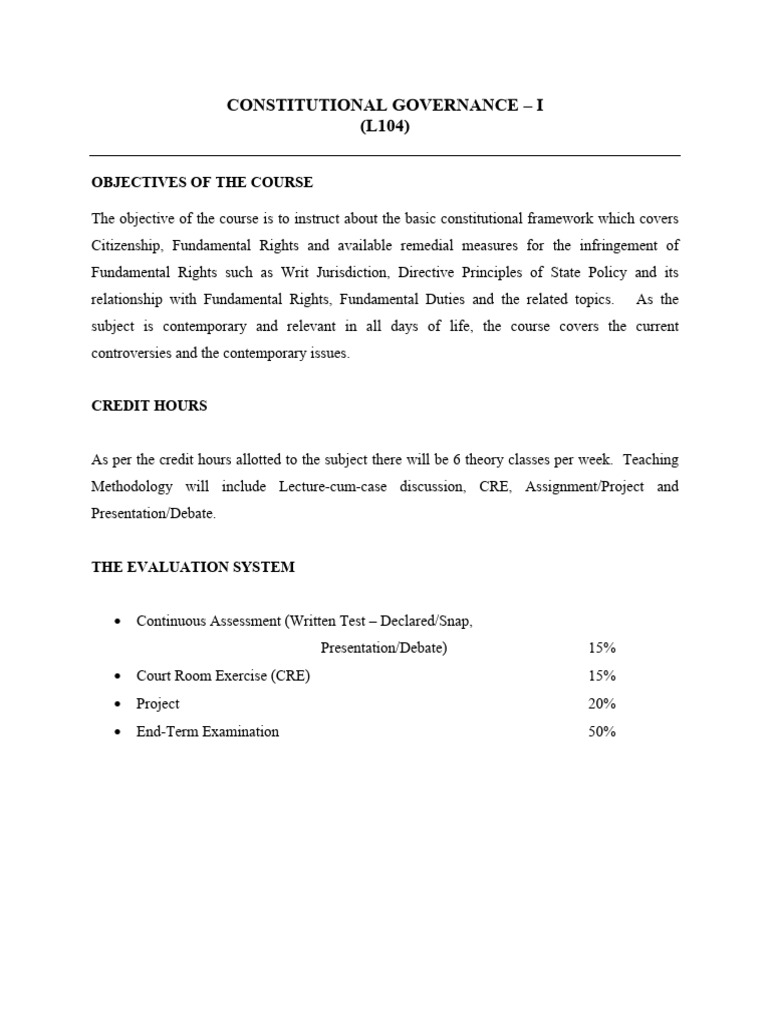 CONSTITUTIONAL GOVERNANCE – I
(L104)

OBJECTIVES OF THE COURSE

The objective of the course is to instruct about the basic constitutional framework which covers Citizenship, Fundamental Rights and available remedial measures for the infringement of Fundamental Rights such as Writ Jurisdiction, Directive Principles of State Policy and its relationship with Fundamental Rights, Fundamental Duties and the related topics. As the subject is contemporary and relevant in all days of life, the course covers the current controversies and the contemporary issues.

CREDIT HOURS

As per the credit hours allotted to the subject there will be 6 theory classes per week. Teaching Methodology will include Lecture-cum-case discussion, CRE, Assignment/Project and Presentation/Debate.

THE EVALUATION SYSTEM

• Continuous Assessment (Written Test – Declared/Snap, Presentation/Debate) 15%
• Court Room Exercise (CRE) 15%
• Project 20%
• End-Term Examination 50%